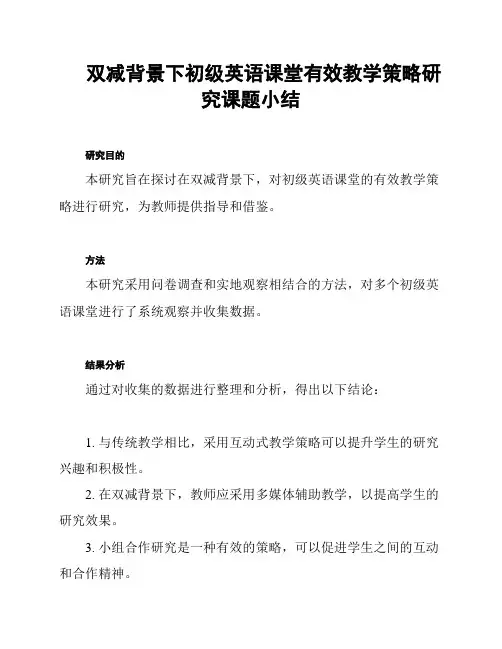 双减背景下初级英语课堂有效教学策略研究课题小结

研究目的

本研究旨在探讨在双减背景下，对初级英语课堂的有效教学策略进行研究，为教师提供指导和借鉴。

方法

本研究采用问卷调查和实地观察相结合的方法，对多个初级英语课堂进行了系统观察并收集数据。

结果分析

通过对收集的数据进行整理和分析，得出以下结论：

1. 与传统教学相比，采用互动式教学策略可以提升学生的研究兴趣和积极性。

2. 在双减背景下，教师应采用多媒体辅助教学，以提高学生的研究效果。

3. 小组合作研究是一种有效的策略，可以促进学生之间的互动和合作精神。